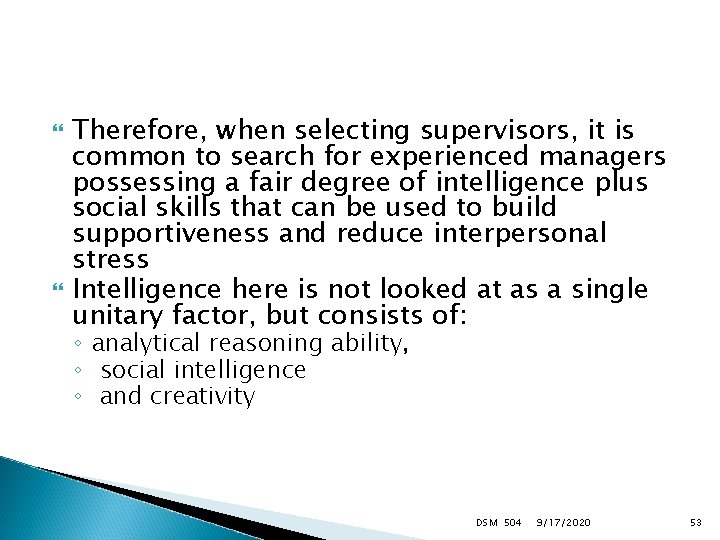 Therefore, when selecting supervisors, it is common to search for experienced managers possessing a fair degree of intelligence plus social skills that can be used to build supportiveness and reduce interpersonal stress

Intelligence here is not looked at as a single unitary factor, but consists of:
◦ analytical reasoning ability,
◦ social intelligence
◦ and creativity

DSM 504 9/17/2020 53